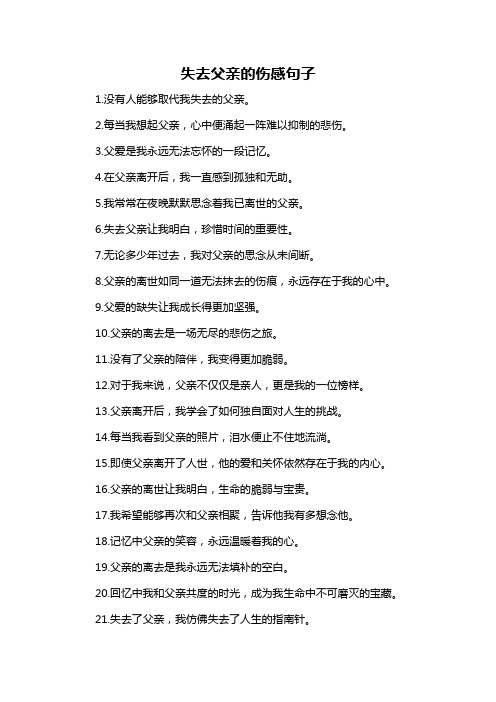 失去父亲的伤感句子

1.没有人能够取代我失去的父亲。

2.每当我想起父亲，心中便涌起一阵难以抑制的悲伤。

3.父爱是我永远无法忘怀的一段记忆。

4.在父亲离开后，我一直感到孤独和无助。

5.我常常在夜晚默默思念着我已离世的父亲。

6.失去父亲让我明白，珍惜时间的重要性。

7.无论多少年过去，我对父亲的思念从未间断。

8.父亲的离世如同一道无法抹去的伤痕，永远存在于我的心中。

9.父爱的缺失让我成长得更加坚强。

10.父亲的离去是一场无尽的悲伤之旅。

11.没有了父亲的陪伴，我变得更加脆弱。

12.对于我来说，父亲不仅仅是亲人，更是我的一位榜样。

13.父亲离开后，我学会了如何独自面对人生的挑战。

14.每当我看到父亲的照片，泪水便止不住地流淌。

15.即使父亲离开了人世，他的爱和关怀依然存在于我的内心。

16.父亲的离世让我明白，生命的脆弱与宝贵。

17.我希望能够再次和父亲相聚，告诉他我有多想念他。

18.记忆中父亲的笑容，永远温暖着我的心。

19.父亲的离去是我永远无法填补的空白。

20.回忆中我和父亲共度的时光，成为我生命中不可磨灭的宝藏。

21.失去了父亲，我仿佛失去了人生的指南针。